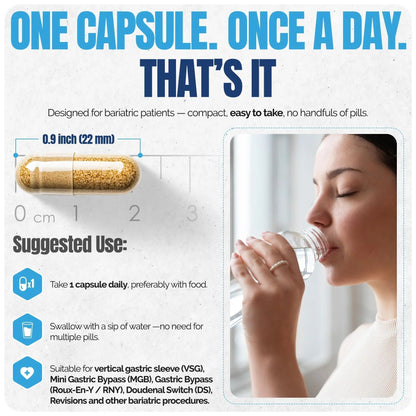 ONE CAPSULE. ONCE A DAY.
THAT'S IT

Designed for bariatric patients — compact, easy to take, no handfuls of pills.

0.9 inch (22 mm)

0 cm 1 2 3

Suggested Use:

x1

Take 1 capsule daily, preferably with food.

Swallow with a sip of water —no need for multiple pills.

Suitable for vertical gastric sleeve (VSG), Mini Gastric Bypass (MGB), Gastric Bypass (Roux-En-Y / RNY), Doudenal Switch (DS), Revisions and other bariatric procedures.